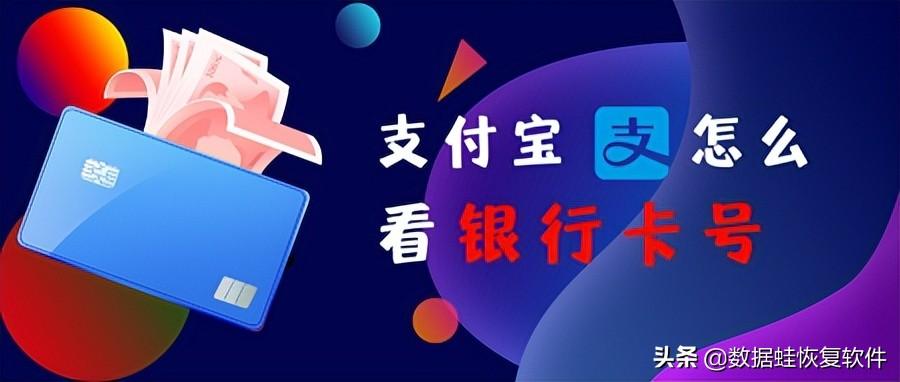 支付宝 支 怎么

看银行卡号

头条 @数据蛙恢复软件